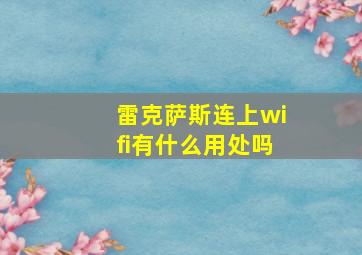 雷克萨斯连上wifi有什么用处吗